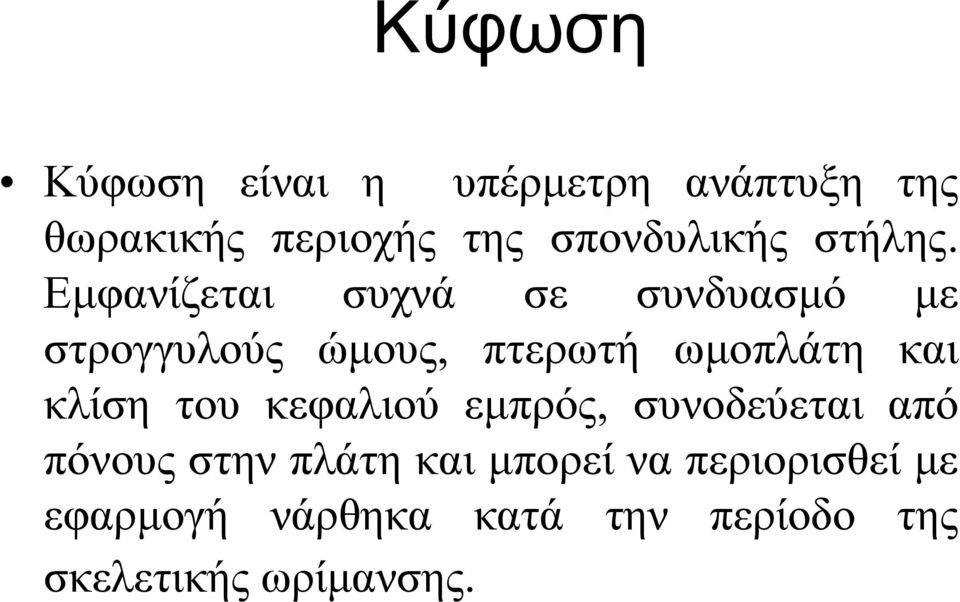 Κύφωση

• Κύφωση είναι η υπέρμετρη ανάπτυξη της θωρακικής περιοχής της σπονδυλικής στήλης. Εμφανίζεται συχνά σε συνδυασμό με στρογγυλούς ώμους, πτερωτή ωμοπλάτη και κλίση του κεφαλιού εμπρός, συνοδεύεται από πόνους στην πλάτη και μπορεί να περιορισθεί με εφαρμογή νάρθηκα κατά την περίοδο της σκελετικής ωρίμανσης.